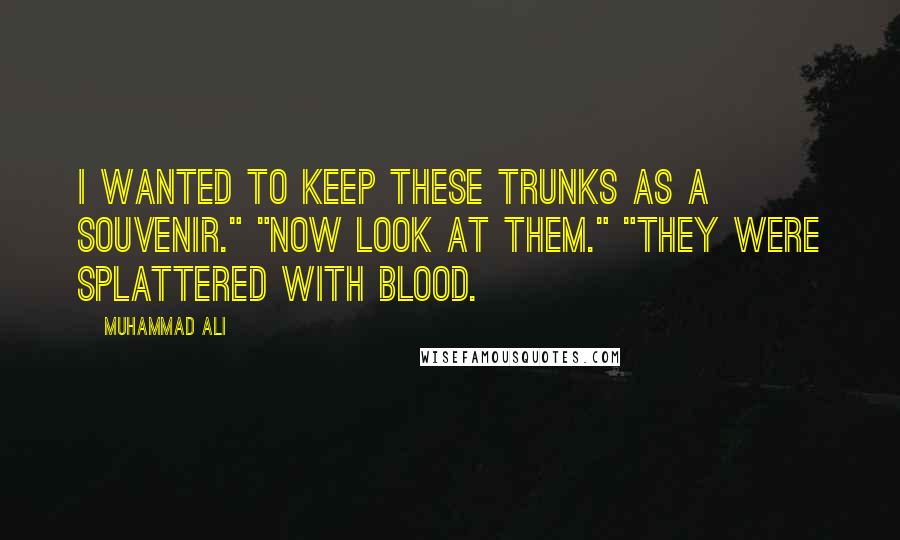 I WANTED TO KEEP THESE TRUNKS AS A SOUVENIR." "NOW LOOK AT THEM." "THEY WERE SPLATTERED WITH BLOOD.

MUHAMMAD ALI

WISEFAMOUSQUOTES.COM